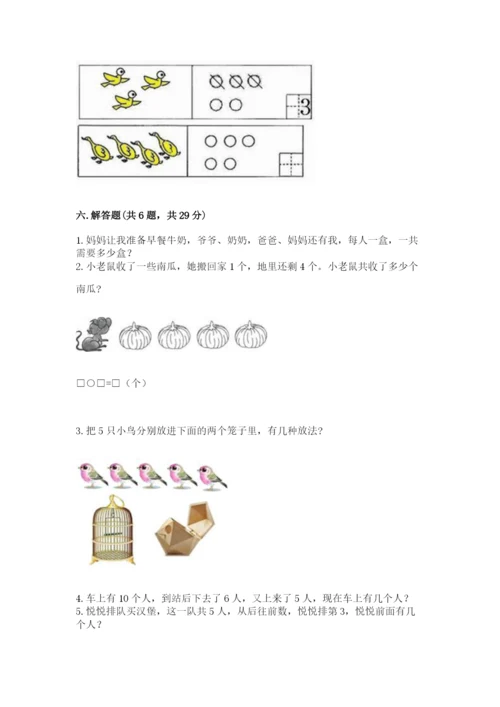 3

六. 解答题(共 6 题，共 29 分)

1. 妈妈让我准备早餐牛奶，爷爷、奶奶，爸爸、妈妈还有我，每人一盒，一共需要多少盒？
2. 小老鼠收了一些南瓜，她搬回家 1 个，地里还剩 4 个。小老鼠共收了多少个南瓜？

□○□=□（个）

3. 把 5 只小鸟分别放进下面的两个笼子里，有几种放法？

4. 车上有 10 个人，到站后下去了 6 人，又上来了 5 人，现在车上有几个人？
5. 悦悦排队买汉堡，这一队共 5 人，从后往前数，悦悦排第 3，悦悦前面有几个人？